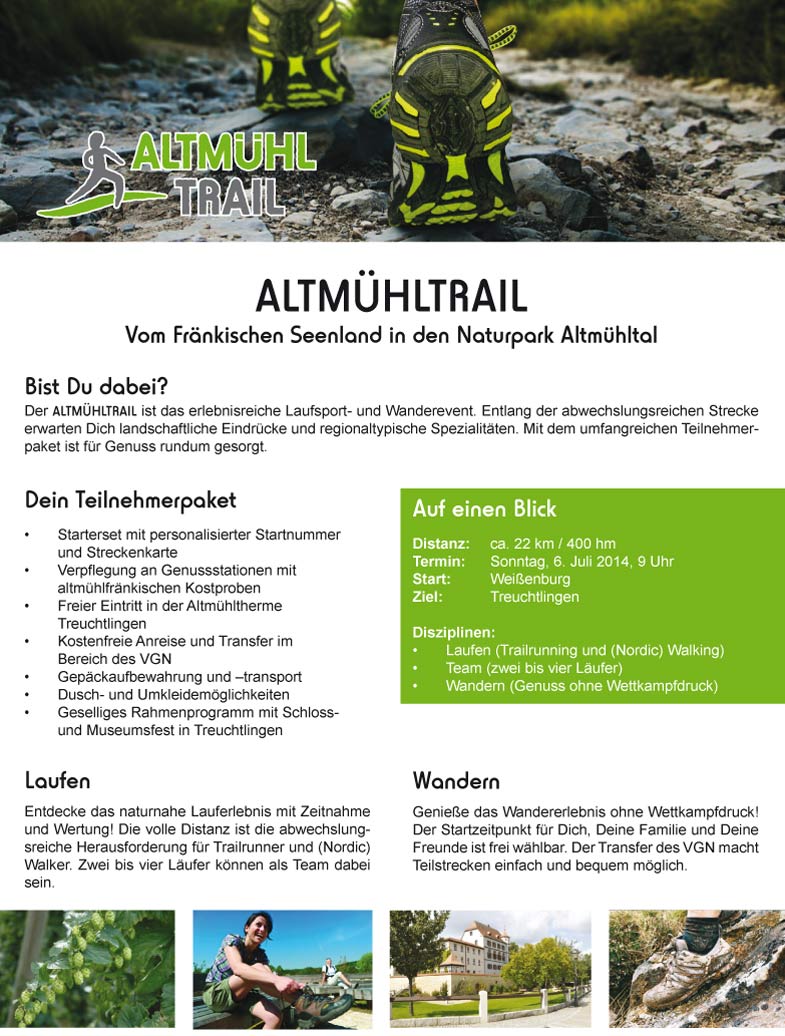 ALTMÜHL TRAIL

ALTMÜHLTRAIL

Vom Fränkischen Seenland in den Naturpark Altmühltal

Bist Du dabei?

Der ALTMÜHLTRAIL ist das erlebnisreiche Laufsport- und Wanderevent. Entlang der abwechslungsreichen Strecke erwarten Dich landschaftliche Eindrücke und regionaltypische Spezialitäten. Mit dem umfangreichen Teilnehmerpaket ist für Genuss rundum gesorgt.

Dein Teilnehmerpaket

• Starterset mit personalisierter Startnummer und Streckenkarte
• Verpflegung an Genussstationen mit altmühlfränkischen Kostproben
• Freier Eintritt in der Altmühltherme Treuchtlingen
• Kostenfreie Anreise und Transfer im Bereich des VGN
• Gepäckaufbewahrung und –transport
• Dusch- und Umkleidemöglichkeiten
• Geselliges Rahmenprogramm mit Schloss- und Museumsfest in Treuchtlingen

Auf einen Blick

Distanz: ca. 22 km / 400 hm
Termin: Sonntag, 6. Juli 2014, 9 Uhr
Start: Weißenburg
Ziel: Treuchtlingen

Disziplinen:
• Laufen (Trailrunning und (Nordic) Walking)
• Team (zwei bis vier Läufer)
• Wandern (Genuss ohne Wettkampfdruck)

Laufen

Entdecke das naturnahe Lauferlebnis mit Zeitnahme und Wertung! Die volle Distanz ist die abwechslungsreiche Herausforderung für Trailrunner und (Nordic) Walker. Zwei bis vier Läufer können als Team dabei sein.

Wandern

Genieße das Wandererlebnis ohne Wettkampfdruck! Der Startzeitpunkt für Dich, Deine Familie und Deine Freunde ist frei wählbar. Der Transfer des VGN macht Teilstrecken einfach und bequem möglich.